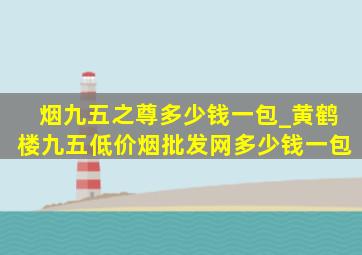 烟九五之尊多少钱一包_黄鹤楼九五低价烟批发网多少钱一包